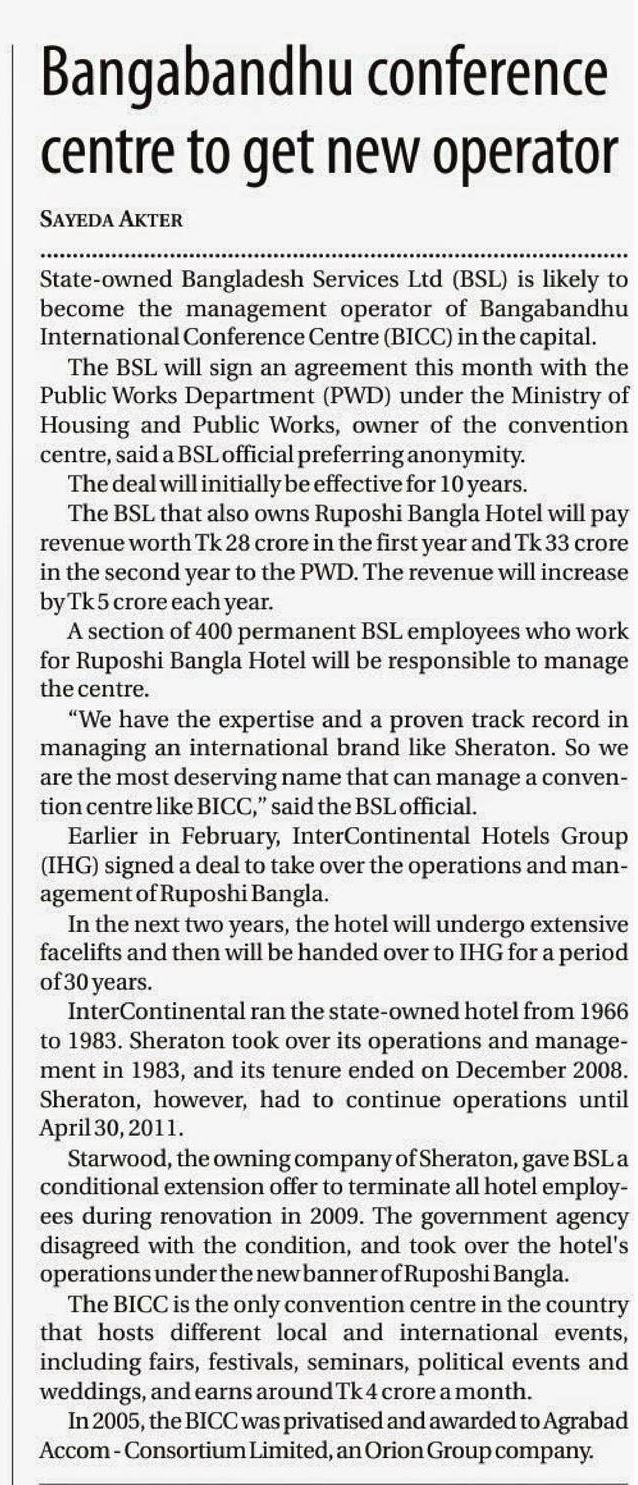 Bangabandhu conference centre to get new operator

SAYEDA AKTER

State-owned Bangladesh Services Ltd (BSL) is likely to become the management operator of Bangabandhu International Conference Centre (BICC) in the capital.

The BSL will sign an agreement this month with the Public Works Department (PWD) under the Ministry of Housing and Public Works, owner of the convention centre, said a BSL official preferring anonymity.

The deal will initially be effective for 10 years.

The BSL that also owns Ruposhi Bangla Hotel will pay revenue worth Tk 28 crore in the first year and Tk 33 crore in the second year to the PWD. The revenue will increase by Tk 5 crore each year.

A section of 400 permanent BSL employees who work for Ruposhi Bangla Hotel will be responsible to manage the centre.

"We have the expertise and a proven track record in managing an international brand like Sheraton. So we are the most deserving name that can manage a convention centre like BICC," said the BSL official.

Earlier in February, InterContinental Hotels Group (IHG) signed a deal to take over the operations and management of Ruposhi Bangla.

In the next two years, the hotel will undergo extensive facelifts and then will be handed over to IHG for a period of 30 years.

InterContinental ran the state-owned hotel from 1966 to 1983. Sheraton took over its operations and management in 1983, and its tenure ended on December 2008. Sheraton, however, had to continue operations until April 30, 2011.

Starwood, the owning company of Sheraton, gave BSL a conditional extension offer to terminate all hotel employees during renovation in 2009. The government agency disagreed with the condition, and took over the hotel's operations under the new banner of Ruposhi Bangla.

The BICC is the only convention centre in the country that hosts different local and international events, including fairs, festivals, seminars, political events and weddings, and earns around Tk 4 crore a month.

In 2005, the BICC was privatised and awarded to Agrabad Accom - Consortium Limited, an Orion Group company.